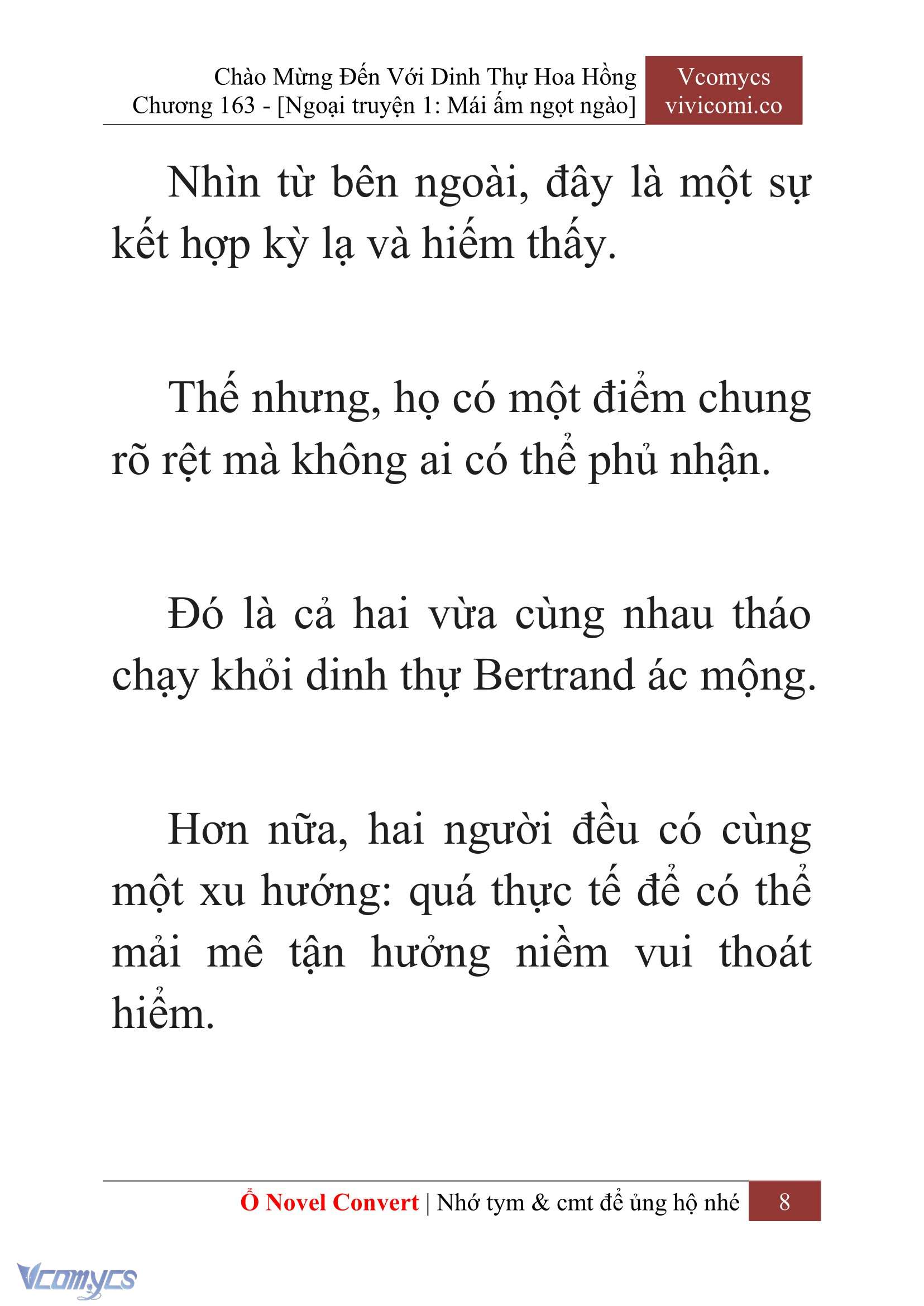 Chào Mừng Đến Với Dinh Thự Hoa Hồng
Chương 163 - [Ngoại truyện 1: Mái ấm ngọt ngào]

Vcomycs
vivicomi.co

Nhìn từ bên ngoài, đây là một sự kết hợp kỳ lạ và hiếm thấy.

Thế nhưng, họ có một điểm chung rõ rệt mà không ai có thể phủ nhận.

Đó là cả hai vừa cùng nhau tháo chạy khỏi dinh thự Bertrand ác mộng.

Hơn nữa, hai người đều có cùng một xu hướng: quá thực tế để có thể mải mê tận hưởng niềm vui thoát hiểm.

Ổ Novel Convert | Nhớ tym & cmt để ủng hộ nhé 8

Vcomycs